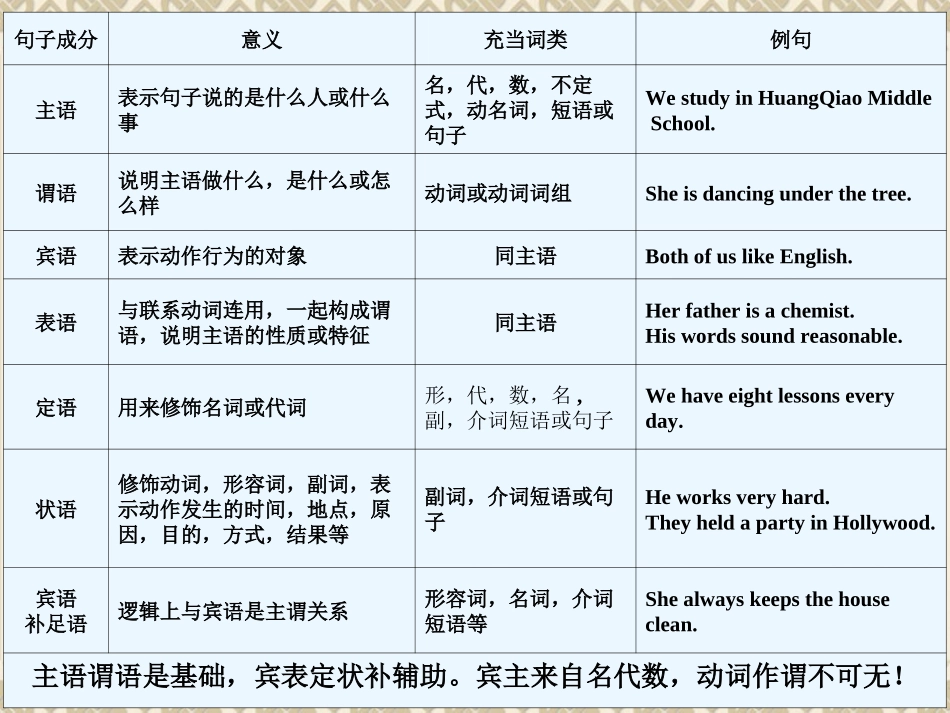 | 句子成分 | 意义 | 充当词类 | 例句 |
|---|---|---|---|
| 主语 | 表示句子说的是什么人或什么事 | 名，代，数，不定式，动名词，短语或句子 | We study in HuangQiao Middle School. |
| 谓语 | 说明主语做什么，是什么或怎么样 | 动词或动词词组 | She is dancing under the tree. |
| 宾语 | 表示动作行为的对象 | 同主语 | Both of us like English. |
| 表语 | 与联系动词连用，一起构成谓语，说明主语的性质或特征 | 同主语 | Her father is a chemist. His words sound reasonable. |
| 定语 | 用来修饰名词或代词 | 形，代，数，名，副，介词短语或句子 | We have eight lessons every day. |
| 状语 | 修饰动词，形容词，副词，表示动作发生的时间，地点，原因，目的，方式，结果等 | 副词，介词短语或句子 | He works very hard. They held a party in Hollywood. |
| 宾语补足语 | 逻辑上与宾语是主谓关系 | 形容词，名词，介词短语等 | She always keeps the house clean. |

主语谓语是基础，宾表定状补辅助。宾主来自名代数，动词作谓不可无！